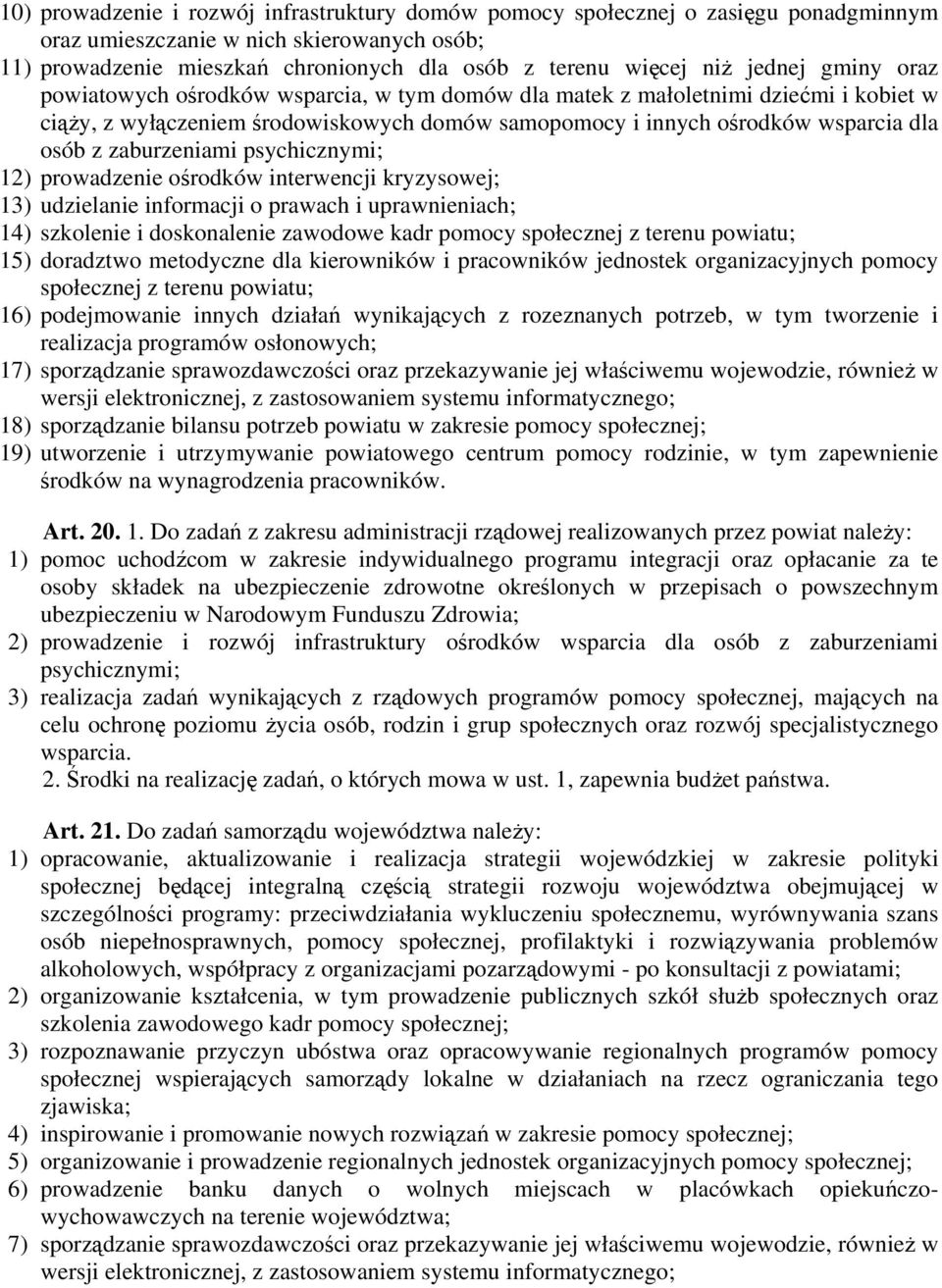 10) prowadzenie i rozwój infrastruktury domów pomocy społecznej o zasięgu ponadgminnym oraz umieszczanie w nich skierowanych osób;
11) prowadzenie mieszkań chronionych dla osób z terenu więcej niż jednej gminy oraz powiatowych ośrodków wsparcia, w tym domów dla matek z małoletnimi dziećmi i kobiet w ciąży, z wyłączeniem środowiskowych domów samopomocy i innych ośrodków wsparcia dla osób z zaburzeniami psychicznymi;
12) prowadzenie ośrodków interwencji kryzysowej;
13) udzielanie informacji o prawach i uprawnieniach;
14) szkolenie i doskonalenie zawodowe kadr pomocy społecznej z terenu powiatu;
15) doradztwo metodyczne dla kierowników i pracowników jednostek organizacyjnych pomocy społecznej z terenu powiatu;
16) podejmowanie innych działań wynikających z rozeznanych potrzeb, w tym tworzenie i realizacja programów osłonowych;
17) sporządzanie sprawozdawczości oraz przekazywanie jej właściwemu wojewodzie, również w wersji elektronicznej, z zastosowaniem systemu informatycznego;
18) sporządzanie bilansu potrzeb powiatu w zakresie pomocy społecznej;
19) utworzenie i utrzymywanie powiatowego centrum pomocy rodzinie, w tym zapewnienie środków na wynagrodzenia pracowników.

Art. 20. 1. Do zadań z zakresu administracji rządowej realizowanych przez powiat należy:
1) pomoc uchodźcom w zakresie indywidualnego programu integracji oraz opłacanie za te osoby składek na ubezpieczenie zdrowotne określonych w przepisach o powszechnym ubezpieczeniu w Narodowym Funduszu Zdrowia;
2) prowadzenie i rozwój infrastruktury ośrodków wsparcia dla osób z zaburzeniami psychicznymi;
3) realizacja zadań wynikających z rządowych programów pomocy społecznej, mających na celu ochronę poziomu życia osób, rodzin i grup społecznych oraz rozwój specjalistycznego wsparcia.
2. Środki na realizację zadań, o których mowa w ust. 1, zapewnia budżet państwa.

Art. 21. Do zadań samorządu województwa należy:
1) opracowanie, aktualizowanie i realizacja strategii wojewódzkiej w zakresie polityki społecznej będącej integralną częścią strategii rozwoju województwa obejmującej w szczególności programy: przeciwdziałania wykluczeniu społecznemu, wyrównywania szans osób niepełnosprawnych, pomocy społecznej, profilaktyki i rozwiązywania problemów alkoholowych, współpracy z organizacjami pozarządowymi - po konsultacji z powiatami;
2) organizowanie kształcenia, w tym prowadzenie publicznych szkół służb społecznych oraz szkolenia zawodowego kadr pomocy społecznej;
3) rozpoznawanie przyczyn ubóstwa oraz opracowywanie regionalnych programów pomocy społecznej wspierających samorządy lokalne w działaniach na rzecz ograniczania tego zjawiska;
4) inspirowanie i promowanie nowych rozwiązań w zakresie pomocy społecznej;
5) organizowanie i prowadzenie regionalnych jednostek organizacyjnych pomocy społecznej;
6) prowadzenie banku danych o wolnych miejscach w placówkach opiekuńczo-wychowawczych na terenie województwa;
7) sporządzanie sprawozdawczości oraz przekazywanie jej właściwemu wojewodzie, również w wersji elektronicznej, z zastosowaniem systemu informatycznego;